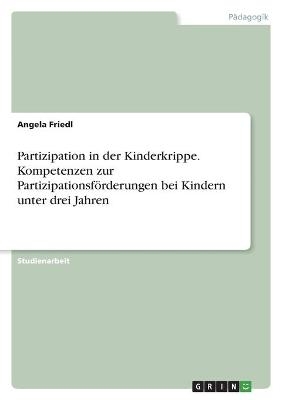 Pädagogik

Angela Friedl

Partizipation in der Kinderkrippe. Kompetenzen zur Partizipationsförderungen bei Kindern unter drei Jahren

Studienarbeit

GRIN